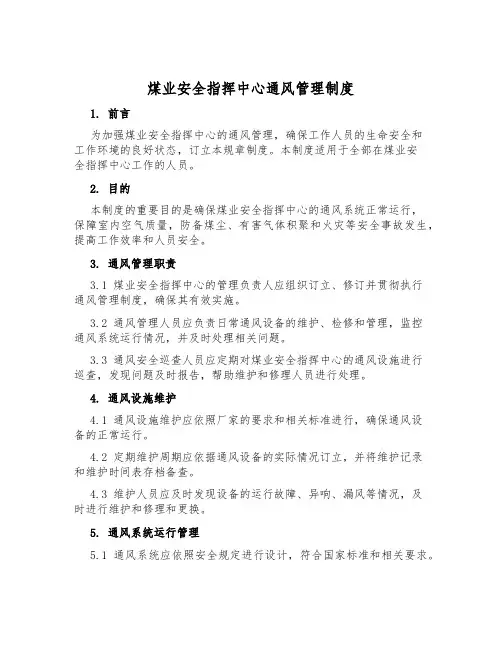 煤业安全指挥中心通风管理制度

1. 前言

为加强煤业安全指挥中心的通风管理，确保工作人员的生命安全和工作环境的良好状态，订立本规章制度。本制度适用于全部在煤业安全指挥中心工作的人员。

2. 目的

本制度的重要目的是确保煤业安全指挥中心的通风系统正常运行，保障室内空气质量，防备煤尘、有害气体积聚和火灾等安全事故发生，提高工作效率和人员安全。

3. 通风管理职责

3.1 煤业安全指挥中心的管理负责人应组织订立、修订并贯彻执行通风管理制度，确保其有效实施。

3.2 通风管理人员应负责日常通风设备的维护、检修和管理，监控通风系统运行情况，并及时处理相关问题。

3.3 通风安全巡查人员应定期对煤业安全指挥中心的通风设施进行巡查，发现问题及时报告，帮助维护和修理人员进行处理。

4. 通风设施维护

4.1 通风设施维护应依照厂家的要求和相关标准进行，确保通风设备的正常运行。

4.2 定期维护周期应依据通风设备的实际情况订立，并将维护记录和维护时间表存档备查。

4.3 维护人员应及时发现设备的运行故障、异响、漏风等情况，及时进行维护和修理和更换。

5. 通风系统运行管理

5.1 通风系统应依照安全规定进行设计，符合国家标准和相关要求。